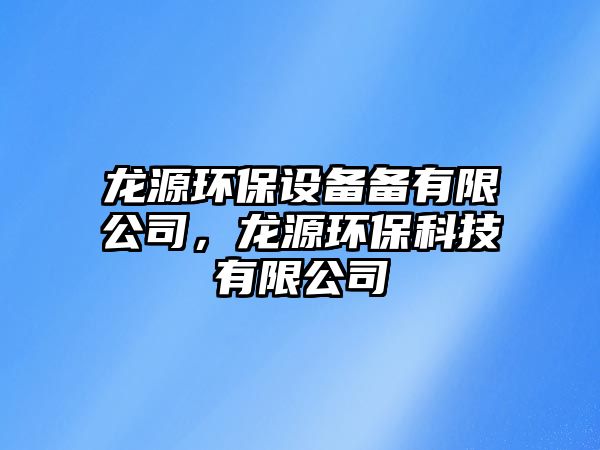 龙源环保设备备有限公司，龙源环保科技有限公司